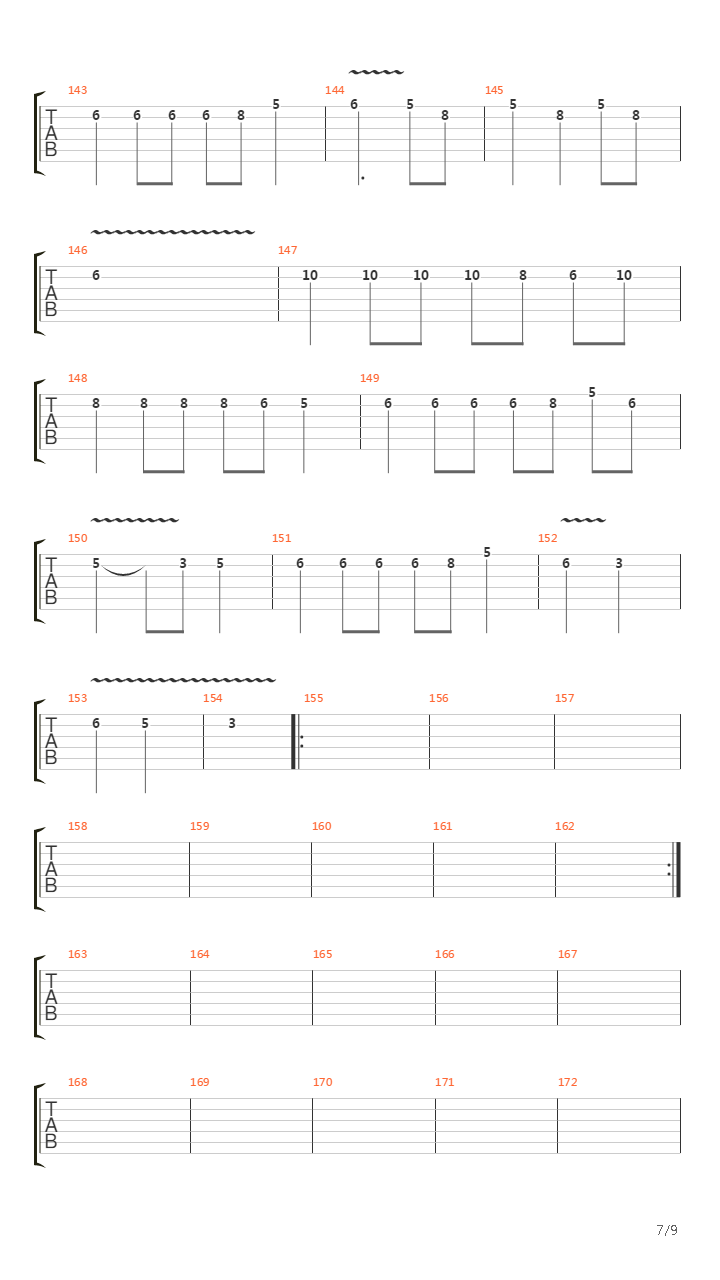 143 144 145
T
A
B
6 6 6 6 8 5 6 5 8 5 8 5 8

146 147
T
A
B
6 10 10 10 10 8 6 10

148 149
T
A
B
8 8 8 8 6 5 6 6 6 6 8 5 6

150 151 152
T
A
B
5 3 5 6 6 6 6 8 5 6 3

153 154 155 156 157
T
A
B
6 5 3

158 159 160 161 162
T
A
B

163 164 165 166 167
T
A
B

168 169 170 171 172
T
A
B

7/9